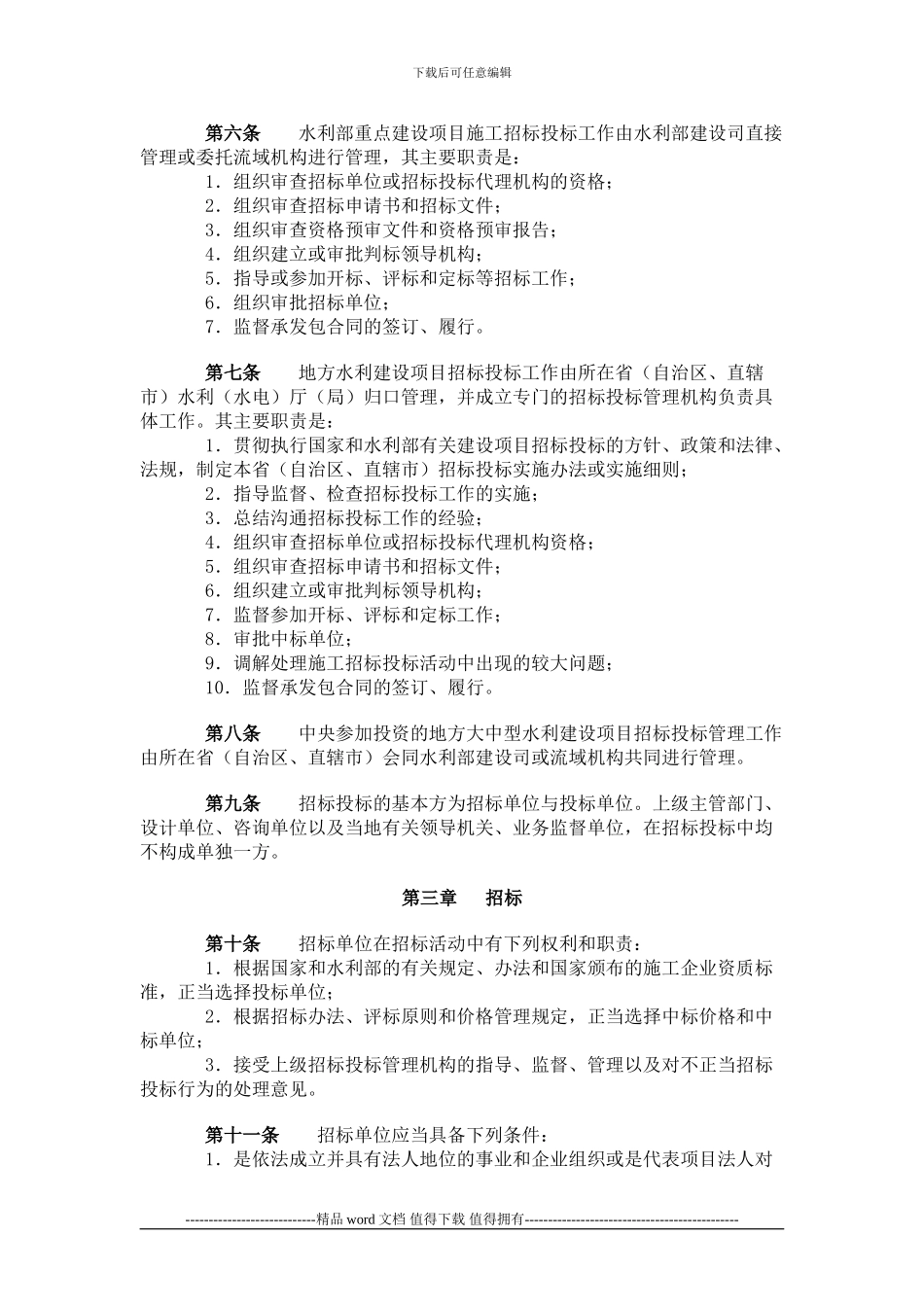 下载后可任意编辑

第六条　　水利部重点建设项目施工招标投标工作由水利部建设司直接管理或委托流域机构进行管理，其主要职责是：
1．组织审查招标单位或招标投标代理机构的资格；
2．组织审查招标申请书和招标文件；
3．组织审查资格预审文件和资格预审报告；
4．组织建立或审批判标领导机构；
5．指导或参加开标、评标和定标等招标工作；
6．组织审批招标单位；
7．监督承发包合同的签订、履行。

第七条　　地方水利建设项目招标投标工作由所在省（自治区、直辖市）水利（水电）厅（局）归口管理，并成立专门的招标投标管理机构负责具体工作。其主要职责是：
1．贯彻执行国家和水利部有关建设项目招标投标的方针、政策和法律、法规，制定本省（自治区、直辖市）招标投标实施办法或实施细则；
2．指导监督、检查招标投标工作的实施；
3．总结沟通招标投标工作的经验；
4．组织审查招标单位或招标投标代理机构资格；
5．组织审查招标申请书和招标文件；
6．组织建立或审批判标领导机构；
7．监督参加开标、评标和定标工作；
8．审批中标单位；
9．调解处理施工招标投标活动中出现的较大问题；
10．监督承发包合同的签订、履行。

第八条　　中央参加投资的地方大中型水利建设项目招标投标管理工作由所在省（自治区、直辖市）会同水利部建设司或流域机构共同进行管理。

第九条　　招标投标的基本方为招标单位与投标单位。上级主管部门、设计单位、咨询单位以及当地有关领导机关、业务监督单位，在招标投标中均不构成单独一方。

第三章　　招标

第十条　　招标单位在招标活动中有下列权利和职责：
1．根据国家和水利部的有关规定、办法和国家颁布的施工企业资质标准，正当选择投标单位；
2．根据招标办法、评标原则和价格管理规定，正当选择中标价格和中标单位；
3．接受上级招标投标管理机构的指导、监督、管理以及对不正当招标投标行为的处理意见。

第十一条　　招标单位应当具备下列条件：
1．是依法成立并具有法人地位的事业和企业组织或是代表项目法人对

----------------------------精品 word 文档 值得下载 值得拥有----------------------------------------------